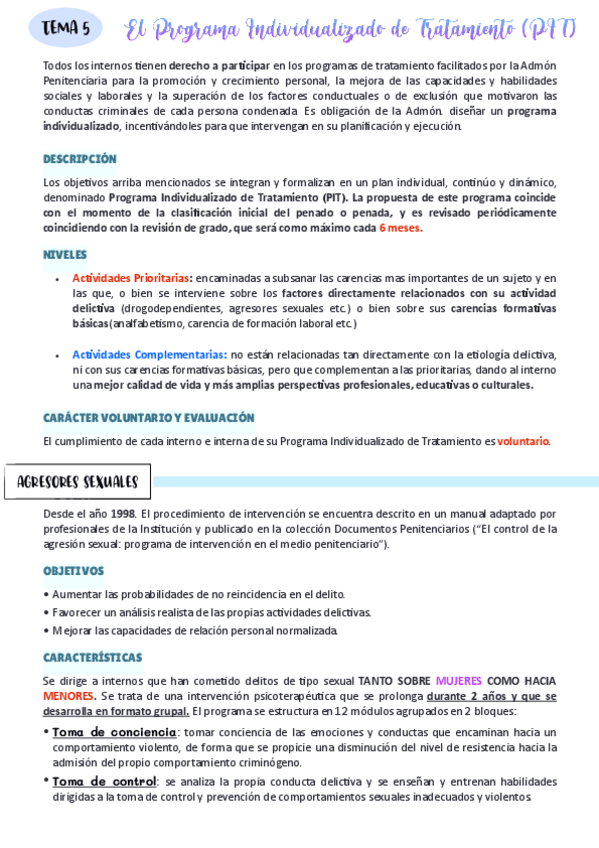 TEMA 5 El Programa Individualizado de Tratamiento (PIT)

Todos los internos tienen derecho a participar en los programas de tratamiento facilitados por la Admón Penitenciaria para la promoción y crecimiento personal, la mejora de las capacidades y habilidades sociales y laborales y la superación de los factores conductuales o de exclusión que motivaron las conductas criminales de cada persona condenada. Es obligación de la Admón. diseñar un programa individualizado, incentivándoles para que intervengan en su planificación y ejecución.

DESCRIPCIÓN

Los objetivos arriba mencionados se integran y formalizan en un plan individual, continúo y dinámico, denominado Programa Individualizado de Tratamiento (PIT). La propuesta de este programa coincide con el momento de la clasificación inicial del penado o penada, y es revisado periódicamente coincidiendo con la revisión de grado, que será como máximo cada 6 meses.

NIVELES

• Actividades Prioritarias: encaminadas a subsanar las carencias mas importantes de un sujeto y en las que, o bien se interviene sobre los factores directamente relacionados con su actividad delictiva (drogodependientes, agresores sexuales etc.) o bien sobre sus carencias formativas básicas(analfabetismo, carencia de formación laboral etc.)

• Actividades Complementarias: no están relacionadas tan directamente con la etiología delictiva, ni con sus carencias formativas básicas, pero que complementan a las prioritarias, dando al interno una mejor calidad de vida y más amplias perspectivas profesionales, educativas o culturales.

CARÁCTER VOLUNTARIO Y EVALUACIÓN

El cumplimiento de cada interno e interna de su Programa Individualizado de Tratamiento es voluntario.

AGRESORES SEXUALES

Desde el año 1998. El procedimiento de intervención se encuentra descrito en un manual adaptado por profesionales de la Institución y publicado en la colección Documentos Penitenciarios ("El control de la agresión sexual: programa de intervención en el medio penitenciario").

OBJETIVOS

• Aumentar las probabilidades de no reincidencia en el delito.
• Favorecer un análisis realista de las propias actividades delictivas.
• Mejorar las capacidades de relación personal normalizada.

CARACTERÍSTICAS

Se dirige a internos que han cometido delitos de tipo sexual TANTO SOBRE MUJERES COMO HACIA MENORES. Se trata de una intervención psicoterapéutica que se prolonga durante 2 años y que se desarrolla en formato grupal. El programa se estructura en 12 módulos agrupados en 2 bloques:

• Toma de conciencia: tomar conciencia de las emociones y conductas que encaminan hacia un comportamiento violento, de forma que se propicie una disminución del nivel de resistencia hacia la admisión del propio comportamiento criminógeno.
• Toma de control: se analiza la propia conducta delictiva y se enseñan y entrenan habilidades dirigidas a la toma de control y prevención de comportamientos sexuales inadecuados y violentos.